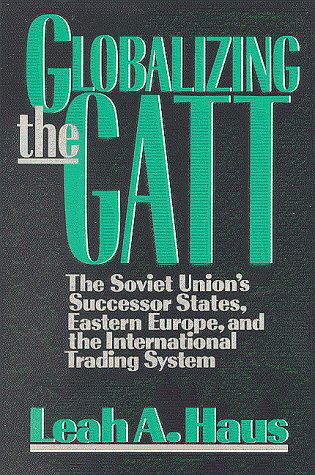 GLOBALIZING the GATT

The Soviet Union's Successor States, Eastern Europe, and the International Trading System

Leah A. Haus